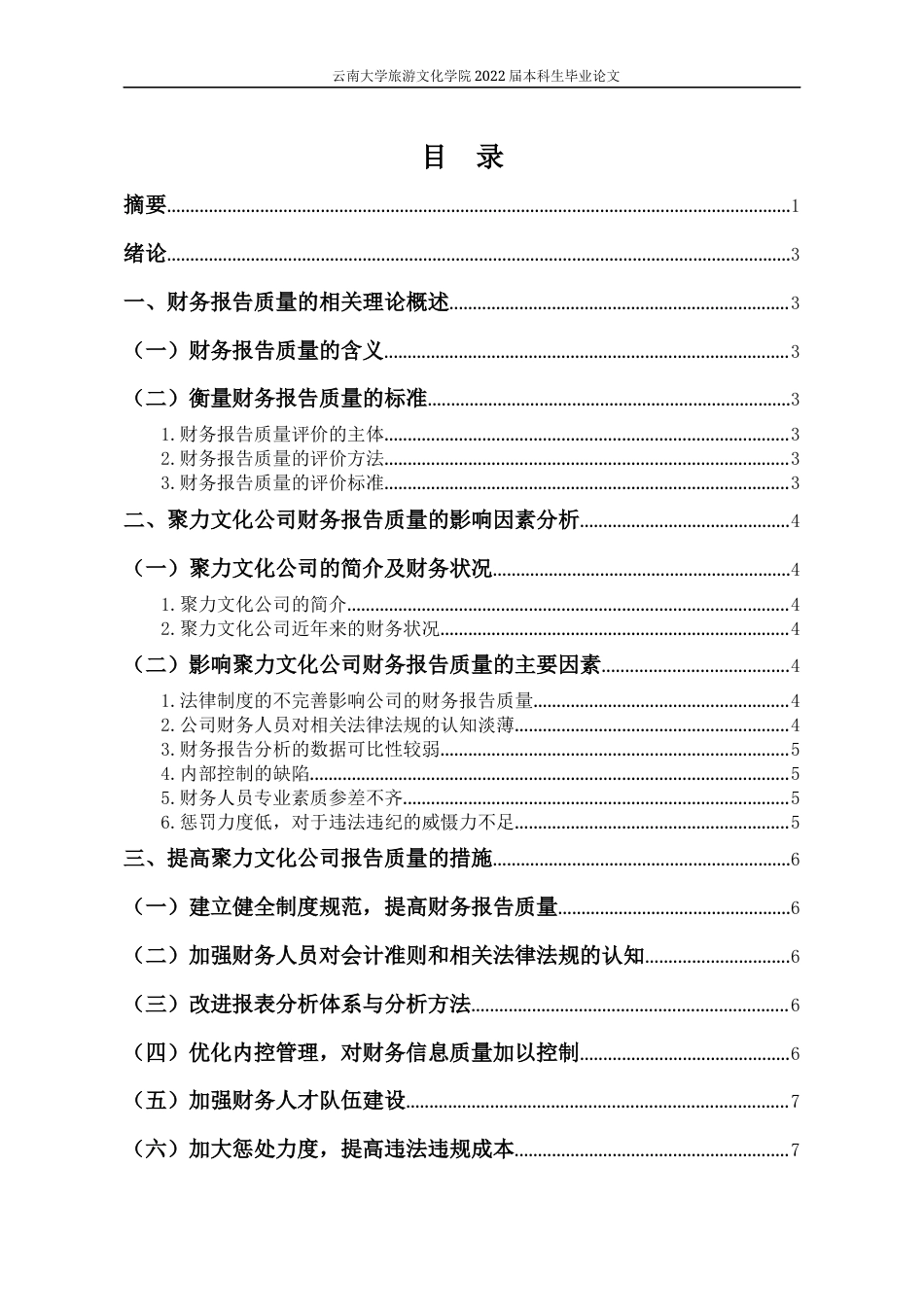 云南大学旅游文化学院 2022 届本科生毕业论文

目 录

摘要......1

绪论......3

一、财务报告质量的相关理论概述......3

（一）财务报告质量的含义......3

（二）衡量财务报告质量的标准......3

1.财务报告质量评价的主体......3
2.财务报告质量的评价方法......3
3.财务报告质量的评价标准......3

二、聚力文化公司财务报告质量的影响因素分析......4

（一）聚力文化公司的简介及财务状况......4

1.聚力文化公司的简介......4
2.聚力文化公司近年来的财务状况......4

（二）影响聚力文化公司财务报告质量的主要因素......4

1.法律制度的不完善影响公司的财务报告质量......4
2.公司财务人员对相关法律法规的认知淡薄......4
3.财务报告分析的数据可比性较弱......5
4.内部控制的缺陷......5
5.财务人员专业素质参差不齐......5
6.惩罚力度低，对于违法违纪的威慑力不足......5

三、提高聚力文化公司报告质量的措施......6

（一）建立健全制度规范，提高财务报告质量......6

（二）加强财务人员对会计准则和相关法律法规的认知......6

（三）改进报表分析体系与分析方法......6

（四）优化内控管理，对财务信息质量加以控制......6

（五）加强财务人才队伍建设......7

（六）加大惩处力度，提高违法违规成本......7